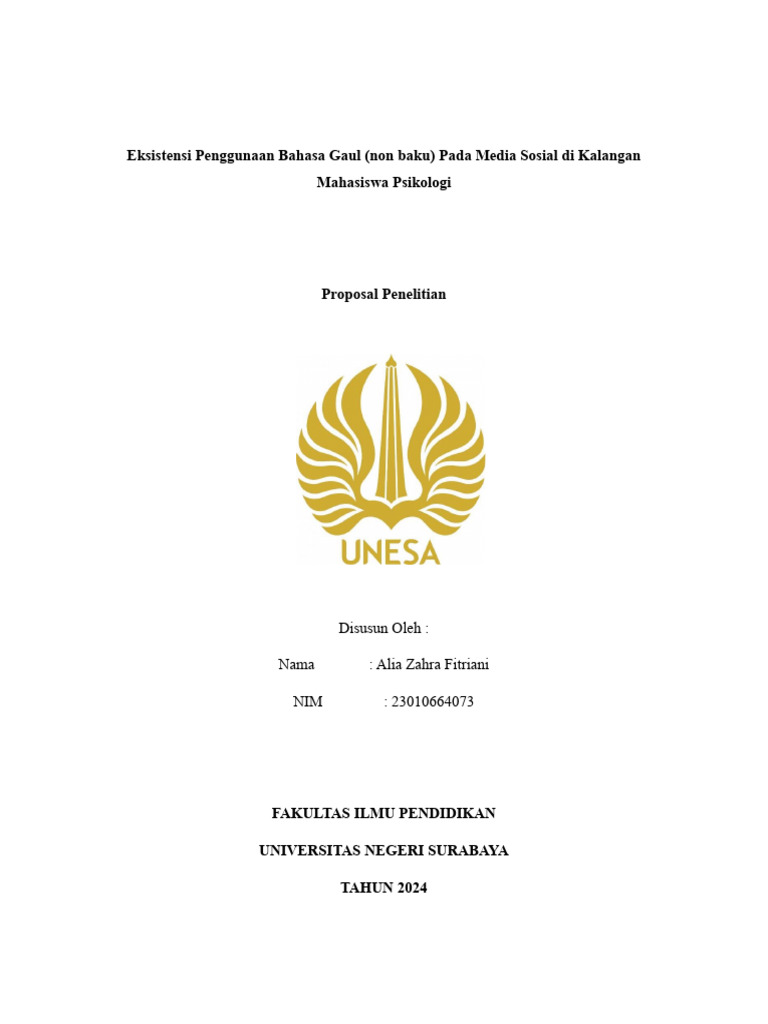 Eksistensi Penggunaan Bahasa Gaul (non baku) Pada Media Sosial di Kalangan Mahasiswa Psikologi

Proposal Penelitian

UNESA

Disusun Oleh :

Nama : Alia Zahra Fitriani

NIM : 23010664073

FAKULTAS ILMU PENDIDIKAN

UNIVERSITAS NEGERI SURABAYA

TAHUN 2024